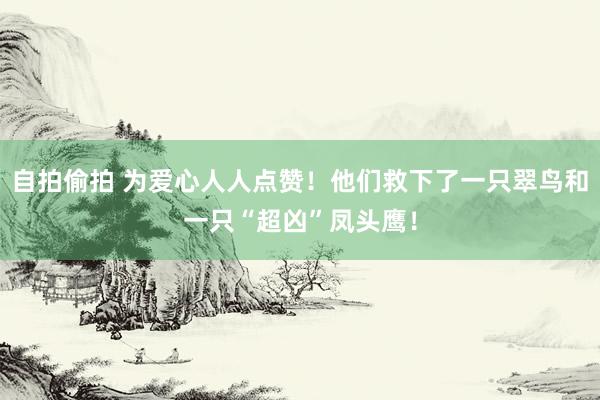 自拍偷拍 为爱心人人点赞！他们救下了一只翠鸟和一只“超凶”凤头鹰！